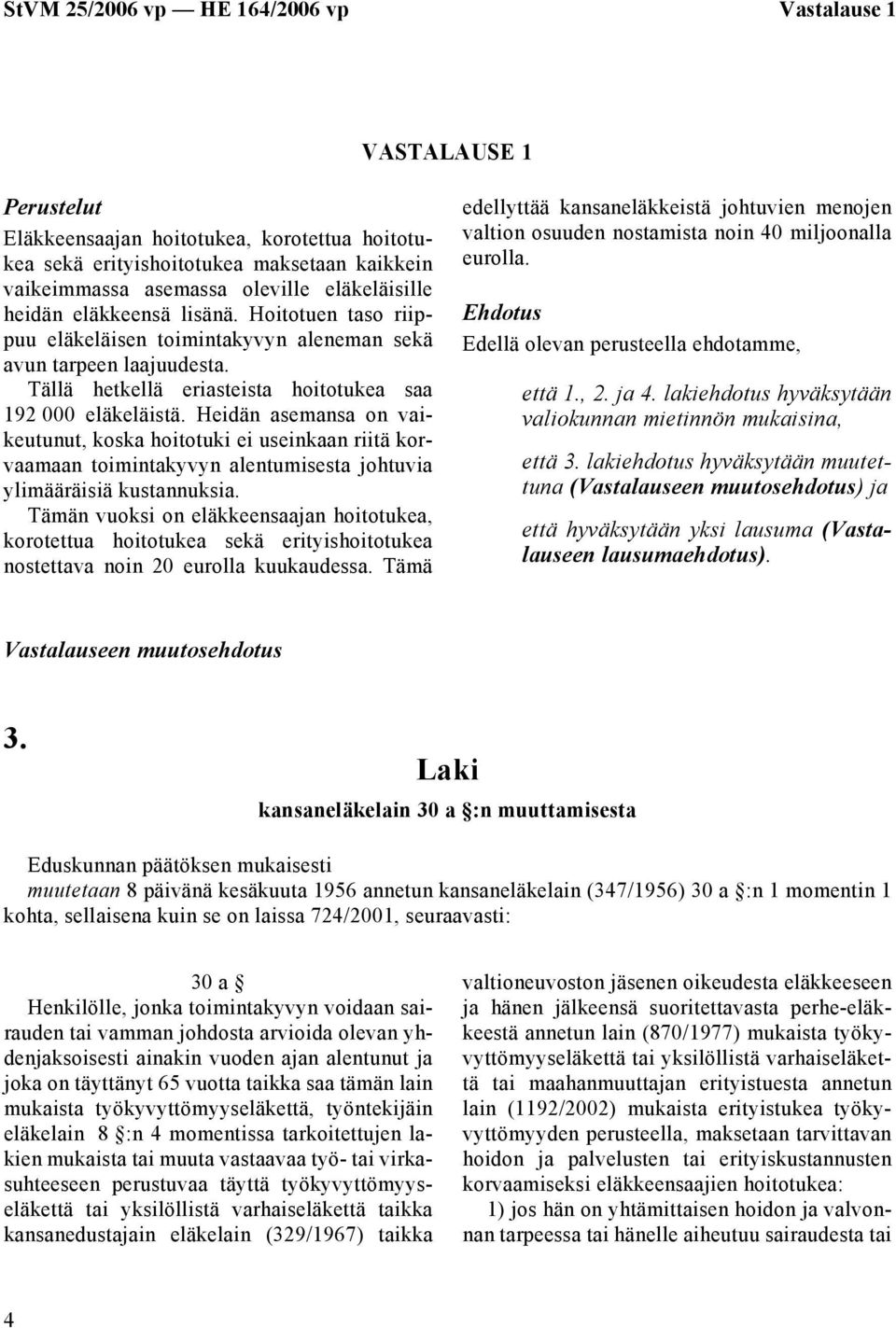 StVM 25/2006 vp — HE 164/2006 vp Vastalause 1

VASTALAUSE 1

Perustelut

Eläkkeensaajan hoitotukea, korotettua hoitotukea sekä erityishoitotukea maksetaan kaikkein vaikeimmassa asemassa oleville eläkeläisille heidän eläkkeensä lisänä. Hoitotuen taso riippuu eläkeläisen toimintakyvyn aleneman sekä avun tarpeen laajuudesta.

Tällä hetkellä eriasteista hoitotukea saa 192 000 eläkeläistä. Heidän asemansa on vaikeutunut, koska hoitotuki ei useinkaan riitä korvaamaan toimintakyvyn alentumisesta johtuvia ylimääräisiä kustannuksia.

Tämän vuoksi on eläkkeensaajan hoitotukea, korotettua hoitotukea sekä erityishoitotukea nostettava noin 20 eurolla kuukaudessa. Tämä edellyttää kansaneläkkeistä johtuvien menojen valtion osuuden nostamista noin 40 miljoonalla eurolla.

Ehdotus

Edellä olevan perusteella ehdotamme,

että 1., 2. ja 4. lakiehdotus hyväksytään valiokunnan mietinnön mukaisina,

että 3. lakiehdotus hyväksytään muutettuna (Vastalauseen muutosehdotus) ja

että hyväksytään yksi lausuma (Vastalauseen lausumaehdotus).

Vastalauseen muutosehdotus

3.

Laki

kansaneläkelain 30 a §:n muuttamisesta

Eduskunnan päätöksen mukaisesti

muutetaan 8 päivänä kesäkuuta 1956 annetun kansaneläkelain (347/1956) 30 a §:n 1 momentin 1 kohta, sellaisena kuin se on laissa 724/2001, seuraavasti:

30 a §

Henkilölle, jonka toimintakyvyn voidaan sairauden tai vamman johdosta arvioida olevan yhdenjaksoisesti ainakin vuoden ajan alentunut ja joka on täyttänyt 65 vuotta taikka saa tämän lain mukaista työkyvyttömyyseläkettä, työntekijäin eläkelain 8 §:n 4 momentissa tarkoitettujen lakien mukaista tai muuta vastaavaa työ- tai virkasuhteeseen perustuvaa täyttä työkyvyttömyyseläkettä tai yksilöllistä varhaiseläkettä taikka kansanedustajain eläkelain (329/1967) taikka valtioneuvoston jäsenen oikeudesta eläkkeeseen ja hänen jälkeensä suoritettavasta perhe-eläkkeestä annetun lain (870/1977) mukaista työkyvyttömyyseläkettä tai yksilöllistä varhaiseläkettä tai maahanmuuttajan erityistuesta annetun lain (1192/2002) mukaista erityistukea työkyvyttömyyden perusteella, maksetaan tarvittavan hoidon ja palvelusten tai erityiskustannusten korvaamiseksi eläkkeensaajien hoitotukea:

1) jos hän on yhtämittaisen hoidon ja valvonnan tarpeessa tai hänelle aiheutuu sairaudesta tai

4